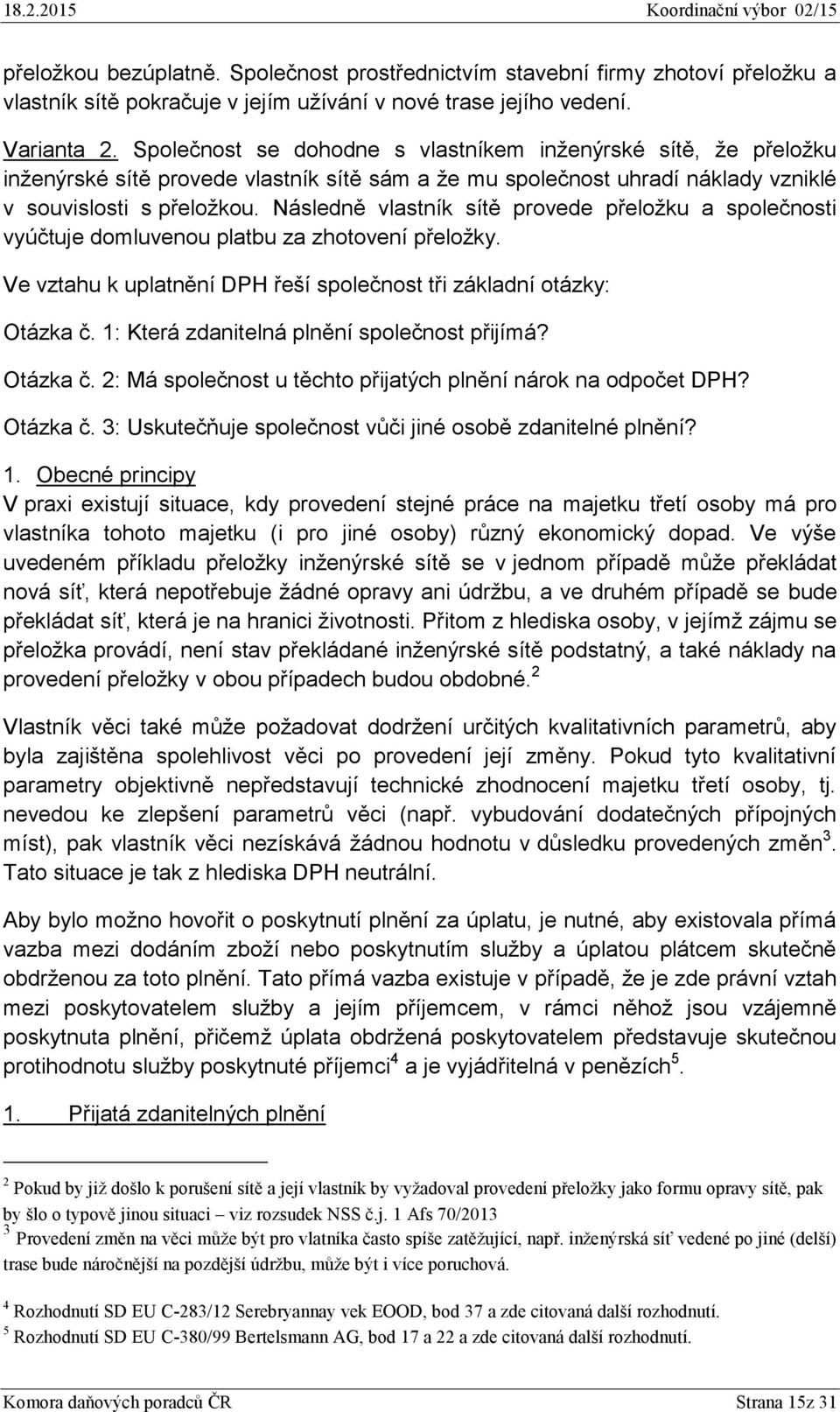 18.2.2015 Koordinační výbor 02/15

přeložkou bezúplatně. Společnost prostřednictvím stavební firmy zhotoví přeložku a vlastník sítě pokračuje v jejím užívání v nové trase jejího vedení.

Varianta 2. Společnost se dohodne s vlastníkem inženýrské sítě, že přeložku inženýrské sítě provede vlastník sítě sám a že mu společnost uhradí náklady vzniklé v souvislosti s přeložkou. Následně vlastník sítě provede přeložku a společnosti vyúčtuje domluvenou platbu za zhotovení přeložky.

Ve vztahu k uplatnění DPH řeší společnost tři základní otázky:

Otázka č. 1: Která zdanitelná plnění společnost přijímá?

Otázka č. 2: Má společnost u těchto přijatých plnění nárok na odpočet DPH?

Otázka č. 3: Uskutečňuje společnost vůči jiné osobě zdanitelné plnění?

1. Obecné principy
V praxi existují situace, kdy provedení stejné práce na majetku třetí osoby má pro vlastníka tohoto majetku (i pro jiné osoby) různý ekonomický dopad. Ve výše uvedeném příkladu přeložky inženýrské sítě se v jednom případě může překládat nová síť, která nepotřebuje žádné opravy ani údržbu, a ve druhém případě se bude překládat síť, která je na hranici životnosti. Přitom z hlediska osoby, v jejímž zájmu se přeložka provádí, není stav překládané inženýrské sítě podstatný, a také náklady na provedení přeložky v obou případech budou obdobné.$^2$

Vlastník věci také může požadovat dodržení určitých kvalitativních parametrů, aby byla zajištěna spolehlivost věci po provedení její změny. Pokud tyto kvalitativní parametry objektivně nepředstavují technické zhodnocení majetku třetí osoby, tj. nevedou ke zlepšení parametrů věci (např. vybudování dodatečných přípojných míst), pak vlastník věci nezískává žádnou hodnotu v důsledku provedených změn$^3$. Tato situace je tak z hlediska DPH neutrální.

Aby bylo možno hovořit o poskytnutí plnění za úplatu, je nutné, aby existovala přímá vazba mezi dodáním zboží nebo poskytnutím služby a úplatou plátcem skutečně obdrženou za toto plnění. Tato přímá vazba existuje v případě, že je zde právní vztah mezi poskytovatelem služby a jejím příjemcem, v rámci něhož jsou vzájemně poskytnuta plnění, přičemž úplata obdržená poskytovatelem představuje skutečnou protihodnotu služby poskytnuté příjemci$^4$ a je vyjádřitelná v penězích$^5$.

1. Přijatá zdanitelných plnění

$^2$ Pokud by již došlo k porušení sítě a její vlastník by vyžadoval provedení přeložky jako formu opravy sítě, pak by šlo o typově jinou situaci – viz rozsudek NSS č.j. 1 Afs 70/2013
$^3$ Provedení změn na věci může být pro vlatníka často spíše zatěžující, např. inženýrská síť vedené po jiné (delší) trase bude náročnější na pozdější údržbu, může být i více poruchová.

$^4$ Rozhodnutí SD EU C-283/12 Serebryannay vek EOOD, bod 37 a zde citovaná další rozhodnutí.
$^5$ Rozhodnutí SD EU C-380/99 Bertelsmann AG, bod 17 a 22 a zde citovaná další rozhodnutí.

Komora daňových poradců ČR Strana 15z 31